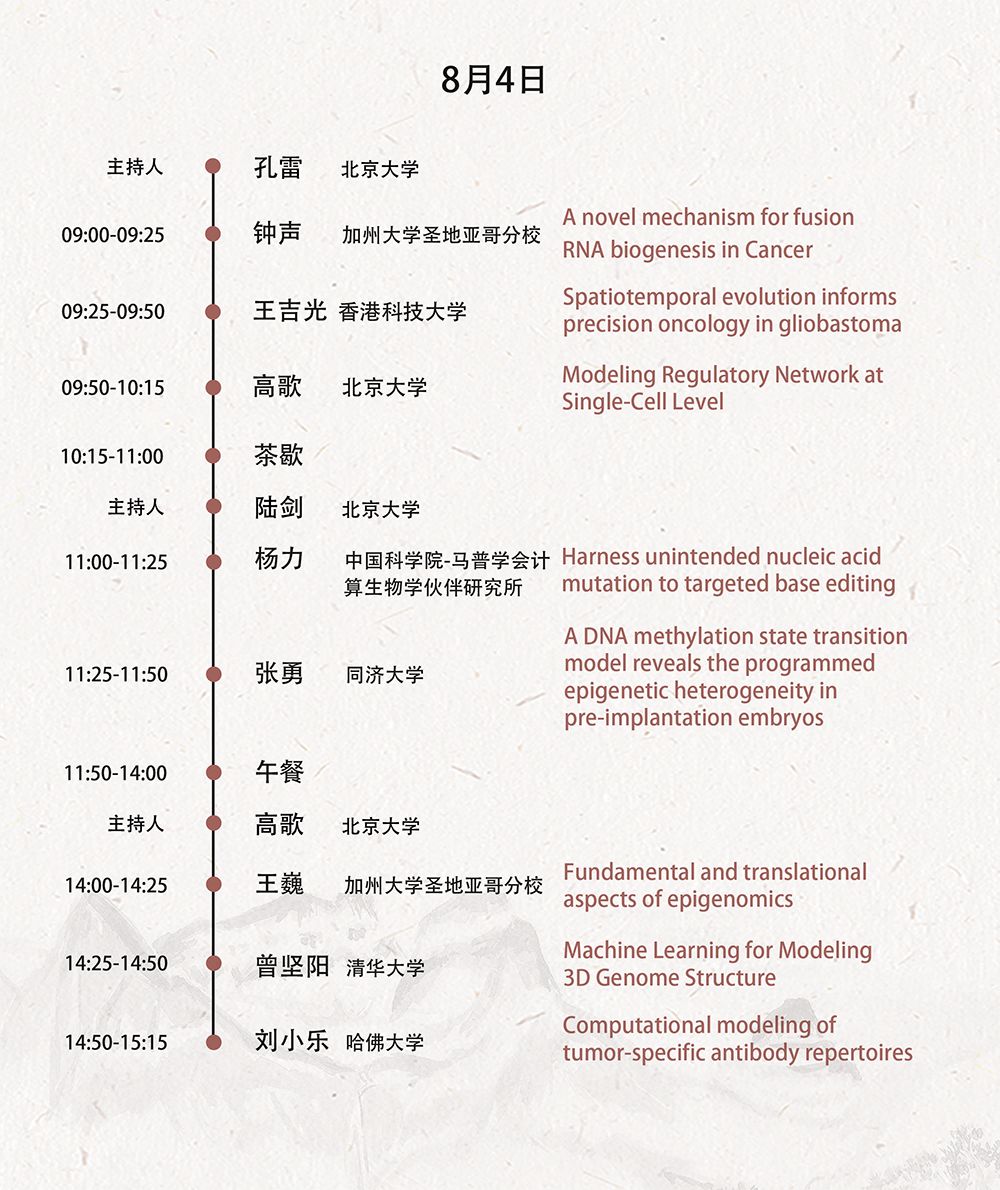 8月4日

主持人 孔雷 北京大学

09:00-09:25 钟声 加州大学圣地亚哥分校 A novel mechanism for fusion RNA biogenesis in Cancer

09:25-09:50 王吉光 香港科技大学 Spatiotemporal evolution informs precision oncology in gliobastoma

09:50-10:15 高歌 北京大学 Modeling Regulatory Network at Single-Cell Level

10:15-11:00 茶歇

主持人 陆剑 北京大学

11:00-11:25 杨力 中国科学院-马普学会计算生物学伙伴研究所 Harness unintended nucleic acid mutation to targeted base editing

11:25-11:50 张勇 同济大学 A DNA methylation state transition model reveals the programmed epigenetic heterogeneity in pre-implantation embryos

11:50-14:00 午餐

主持人 高歌 北京大学

14:00-14:25 王巍 加州大学圣地亚哥分校 Fundamental and translational aspects of epigenomics

14:25-14:50 曾坚阳 清华大学 Machine Learning for Modeling 3D Genome Structure

14:50-15:15 刘小乐 哈佛大学 Computational modeling of tumor-specific antibody repertoires